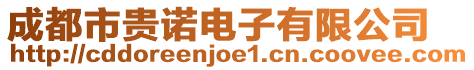 成都市贵诺电子有限公司
http://cddoreenjoe1.cn.coovee.com